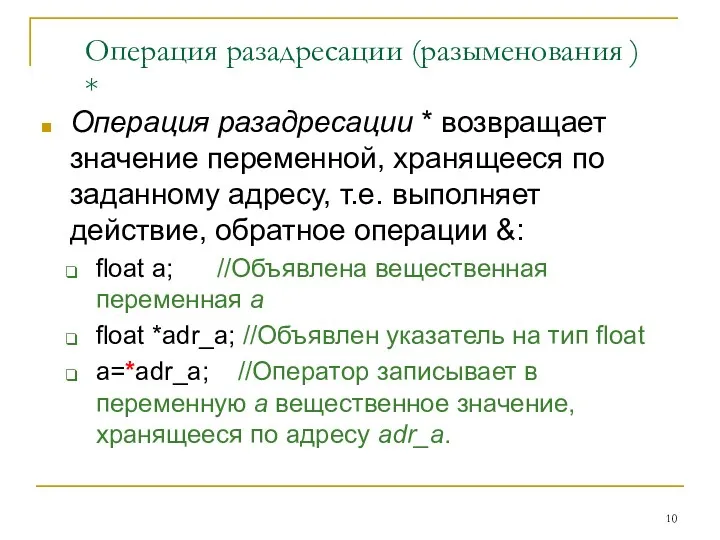 Операция разадресации (разыменования ) *

Операция разадресации * возвращает значение переменной, хранящееся по заданному адресу, т.е. выполняет действие, обратное операции &:

float a; //Объявлена вещественная переменная a

float *adr_a; //Объявлен указатель на тип float

a=*adr_a; //Оператор записывает в переменную a вещественное значение, хранящееся по адресу adr_a.

10